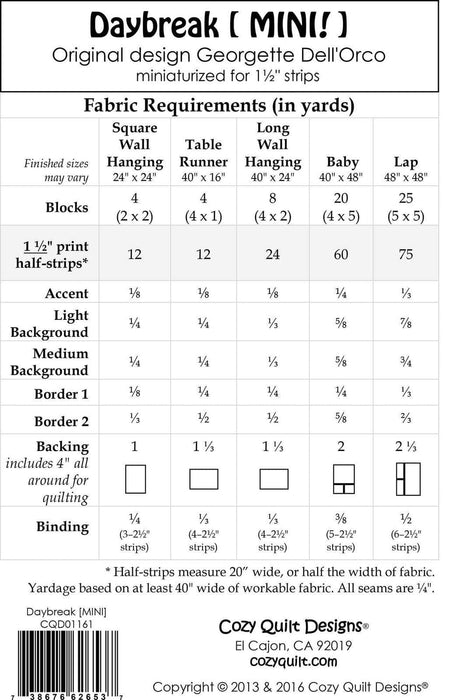 Daybreak [ MINI! ]
Original design Georgette Dell'Orco
miniaturized for 1½" strips

Fabric Requirements (in yards)

| Finished sizes may vary | Square Wall Hanging 24" x 24" | Table Runner 40" x 16" | Long Wall Hanging 40" x 24" | Baby 40" x 48" | Lap 48" x 48" |
|---|---|---|---|---|---|
| Blocks | 4 (2 x 2) | 4 (4 x 1) | 8 (4 x 2) | 20 (4 x 5) | 25 (5 x 5) |
| 1 ½" print half-strips* | 12 | 12 | 24 | 60 | 75 |
| Accent | ⅛ | ⅛ | ⅛ | ¼ | ⅓ |
| Light Background | ¼ | ¼ | ⅓ | ⅝ | ⅞ |
| Medium Background | ¼ | ¼ | ⅓ | ⅝ | ¾ |
| Border 1 | ⅛ | ¼ | ¼ | ¼ | ⅓ |
| Border 2 | ⅓ | ½ | ½ | ⅝ | ⅔ |
| Backing includes 4" all around for quilting | 1 | 1 ⅓ | 1 ⅓ | 2 | 2 ⅓ |
| Binding | ¼ (3–2½" strips) | ⅓ (4–2½" strips) | ⅓ (4–2½" strips) | ⅜ (5–2½" strips) | ½ (6–2½" strips) |

* Half-strips measure 20" wide, or half the width of fabric.
Yardage based on at least 40" wide of workable fabric. All seams are ¼".

Daybreak [MINI]
CQD01161

7 38676 62653 7

Cozy Quilt Designs®
El Cajon, CA 92019
cozyquilt.com

Copyright © 2013 & 2016 Cozy Quilt Designs®